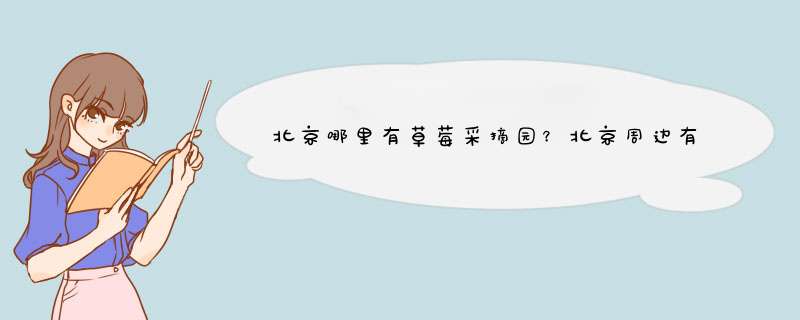 北京哪里有草莓采摘园？北京周边有